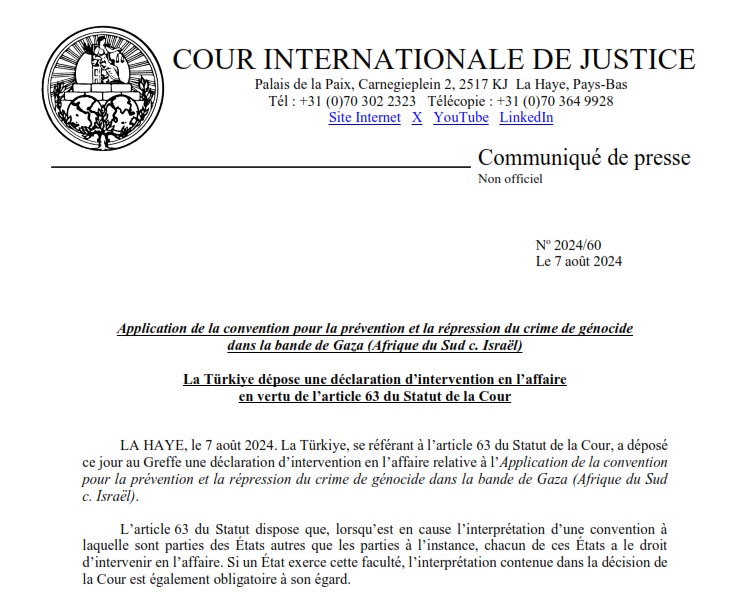 COUR INTERNATIONALE DE JUSTICE
Palais de la Paix, Carnegieplein 2, 2517 KJ La Haye, Pays-Bas
Tél : +31 (0)70 302 2323 Télécopie : +31 (0)70 364 9928
Site Internet X YouTube LinkedIn

Communiqué de presse
Non officiel

Nº 2024/60
Le 7 août 2024

Application de la convention pour la prévention et la répression du crime de génocide dans la bande de Gaza (Afrique du Sud c. Israël)

La Türkiye dépose une déclaration d'intervention en l'affaire en vertu de l'article 63 du Statut de la Cour

LA HAYE, le 7 août 2024. La Türkiye, se référant à l'article 63 du Statut de la Cour, a déposé ce jour au Greffe une déclaration d'intervention en l'affaire relative à l'Application de la convention pour la prévention et la répression du crime de génocide dans la bande de Gaza (Afrique du Sud c. Israël).

L'article 63 du Statut dispose que, lorsqu'est en cause l'interprétation d'une convention à laquelle sont parties des États autres que les parties à l'instance, chacun de ces États a le droit d'intervenir en l'affaire. Si un État exerce cette faculté, l'interprétation contenue dans la décision de la Cour est également obligatoire à son égard.